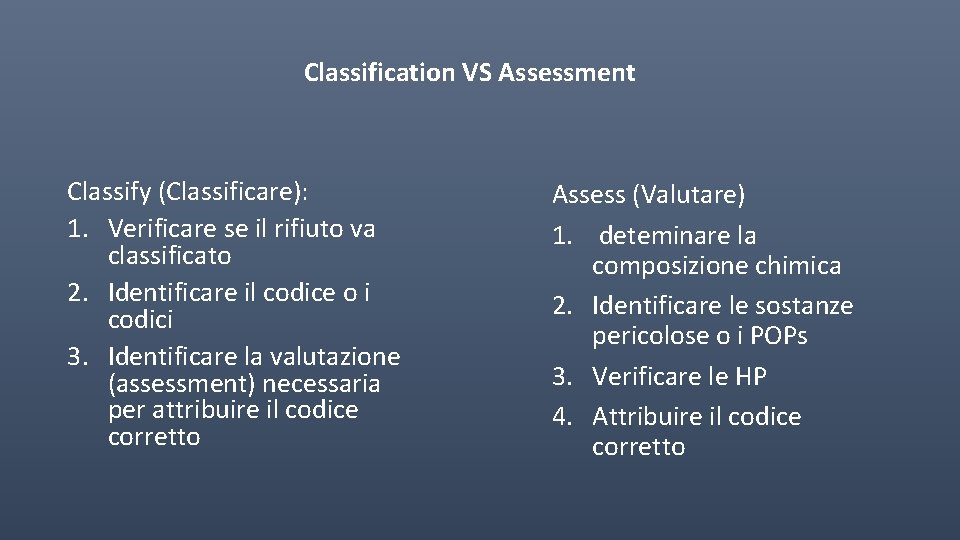 Classification VS Assessment

Classify (Classificare):
1. Verificare se il rifiuto va classificato
2. Identificare il codice o i codici
3. Identificare la valutazione (assessment) necessaria per attribuire il codice corretto

Assess (Valutare)
1. deteminare la composizione chimica
2. Identificare le sostanze pericolose o i POPs
3. Verificare le HP
4. Attribuire il codice corretto